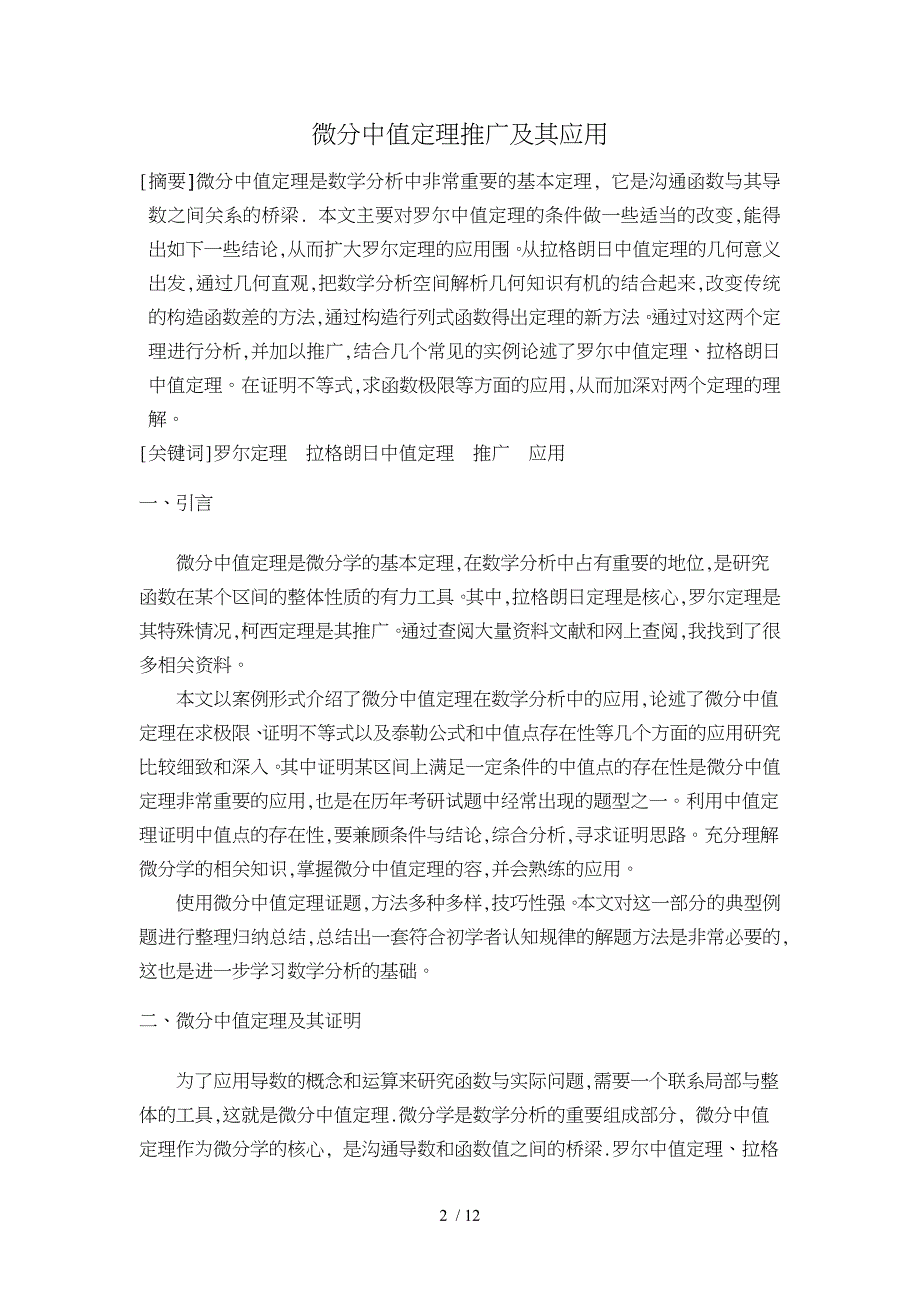 微分中值定理推广及其应用

[摘要]微分中值定理是数学分析中非常重要的基本定理，它是沟通函数与其导数之间关系的桥梁．本文主要对罗尔中值定理的条件做一些适当的改变,能得出如下一些结论,从而扩大罗尔定理的应用围。从拉格朗日中值定理的几何意义出发,通过几何直观,把数学分析空间解析几何知识有机的结合起来,改变传统的构造函数差的方法,通过构造行列式函数得出定理的新方法。通过对这两个定理进行分析,并加以推广,结合几个常见的实例论述了罗尔中值定理、拉格朗日中值定理。在证明不等式,求函数极限等方面的应用,从而加深对两个定理的理解。

[关键词]罗尔定理　拉格朗日中值定理　推广　应用

一、引言

微分中值定理是微分学的基本定理,在数学分析中占有重要的地位,是研究函数在某个区间的整体性质的有力工具。其中,拉格朗日定理是核心,罗尔定理是其特殊情况,柯西定理是其推广。通过查阅大量资料文献和网上查阅,我找到了很多相关资料。

本文以案例形式介绍了微分中值定理在数学分析中的应用,论述了微分中值定理在求极限、证明不等式以及泰勒公式和中值点存在性等几个方面的应用研究比较细致和深入。其中证明某区间上满足一定条件的中值点的存在性是微分中值定理非常重要的应用,也是在历年考研试题中经常出现的题型之一。利用中值定理证明中值点的存在性,要兼顾条件与结论,综合分析,寻求证明思路。充分理解微分学的相关知识,掌握微分中值定理的容,并会熟练的应用。

使用微分中值定理证题,方法多种多样,技巧性强。本文对这一部分的典型例题进行整理归纳总结,总结出一套符合初学者认知规律的解题方法是非常必要的,这也是进一步学习数学分析的基础。

二、微分中值定理及其证明

为了应用导数的概念和运算来研究函数与实际问题,需要一个联系局部与整体的工具,这就是微分中值定理.微分学是数学分析的重要组成部分，微分中值定理作为微分学的核心，是沟通导数和函数值之间的桥梁.罗尔中值定理、拉格

2 / 12